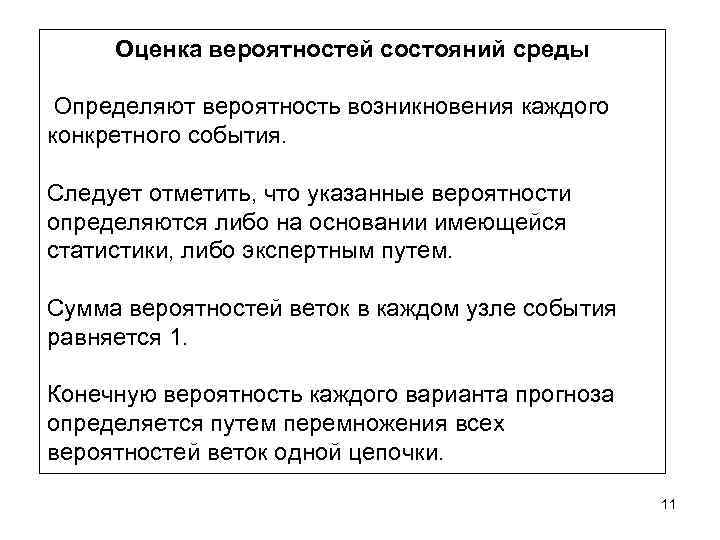 Оценка вероятностей состояний среды

Определяют вероятность возникновения каждого конкретного события.

Следует отметить, что указанные вероятности определяются либо на основании имеющейся статистики, либо экспертным путем.

Сумма вероятностей веток в каждом узле события равняется 1.

Конечную вероятность каждого варианта прогноза определяется путем перемножения всех вероятностей веток одной цепочки.

11